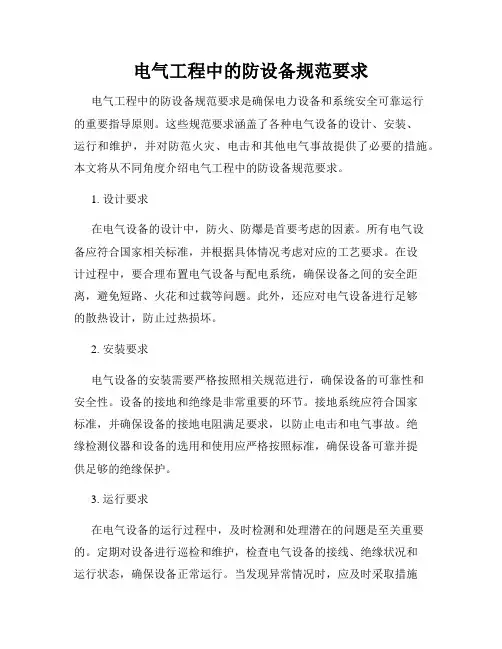 电气工程中的防设备规范要求

电气工程中的防设备规范要求是确保电力设备和系统安全可靠运行的重要指导原则。这些规范要求涵盖了各种电气设备的设计、安装、运行和维护，并对防范火灾、电击和其他电气事故提供了必要的措施。本文将从不同角度介绍电气工程中的防设备规范要求。

1. 设计要求

在电气设备的设计中，防火、防爆是首要考虑的因素。所有电气设备应符合国家相关标准，并根据具体情况考虑对应的工艺要求。在设计过程中，要合理布置电气设备与配电系统，确保设备之间的安全距离，避免短路、火花和过载等问题。此外，还应对电气设备进行足够的散热设计，防止过热损坏。

2. 安装要求

电气设备的安装需要严格按照相关规范进行，确保设备的可靠性和安全性。设备的接地和绝缘是非常重要的环节。接地系统应符合国家标准，并确保设备的接地电阻满足要求，以防止电击和电气事故。绝缘检测仪器和设备的选用和使用应严格按照标准，确保设备可靠并提供足够的绝缘保护。

3. 运行要求

在电气设备的运行过程中，及时检测和处理潜在的问题是至关重要的。定期对设备进行巡检和维护，检查电气设备的接线、绝缘状况和运行状态，确保设备正常运行。当发现异常情况时，应及时采取措施